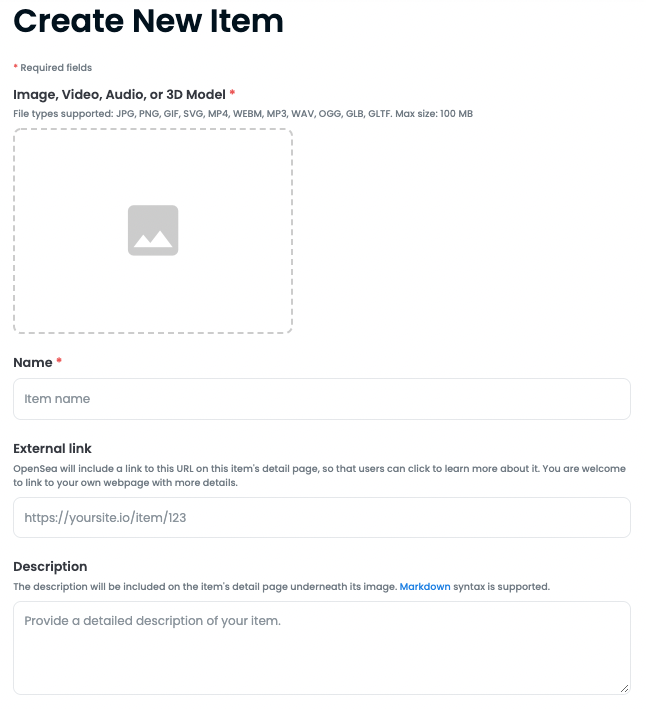 Create New Item

* Required fields

Image, Video, Audio, or 3D Model *

File types supported: JPG, PNG, GIF, SVG, MP4, WEBM, MP3, WAV, OGG, GLB, GLTF. Max size: 100 MB

Name *

Item name

External link

OpenSea will include a link to this URL on this item's detail page, so that users can click to learn more about it. You are welcome to link to your own webpage with more details.

https://yoursite.io/item/123

Description

The description will be included on the item's detail page underneath its image. Markdown syntax is supported.

Provide a detailed description of your item.